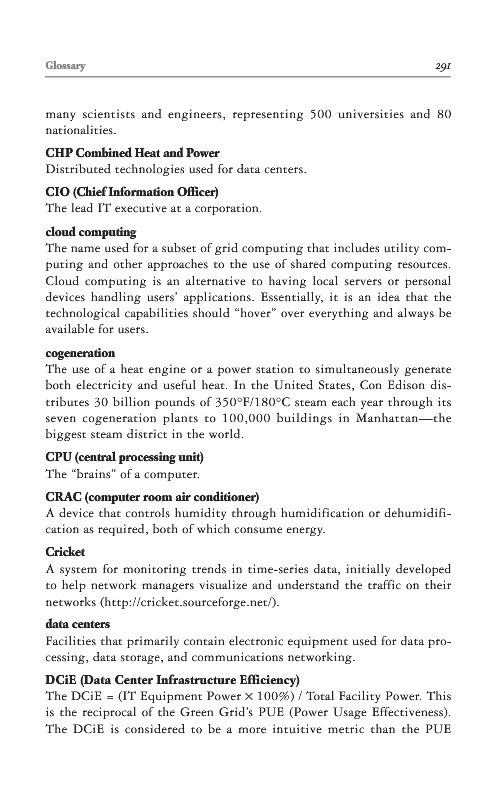 Glossary 291

many scientists and engineers, representing 500 universities and 80 nationalities.

CHP Combined Heat and Power
Distributed technologies used for data centers.

CIO (Chief Information Officer)
The lead IT executive at a corporation.

cloud computing
The name used for a subset of grid computing that includes utility computing and other approaches to the use of shared computing resources. Cloud computing is an alternative to having local servers or personal devices handling users' applications. Essentially, it is an idea that the technological capabilities should "hover" over everything and always be available for users.

cogeneration
The use of a heat engine or a power station to simultaneously generate both electricity and useful heat. In the United States, Con Edison distributes 30 billion pounds of 350°F/180°C steam each year through its seven cogeneration plants to 100,000 buildings in Manhattan—the biggest steam district in the world.

CPU (central processing unit)
The "brains" of a computer.

CRAC (computer room air conditioner)
A device that controls humidity through humidification or dehumidification as required, both of which consume energy.

Cricket
A system for monitoring trends in time-series data, initially developed to help network managers visualize and understand the traffic on their networks (http://cricket.sourceforge.net/).

data centers
Facilities that primarily contain electronic equipment used for data processing, data storage, and communications networking.

DCiE (Data Center Infrastructure Efficiency)
The DCiE = (IT Equipment Power × 100%) / Total Facility Power. This is the reciprocal of the Green Grid's PUE (Power Usage Effectiveness). The DCiE is considered to be a more intuitive metric than the PUE